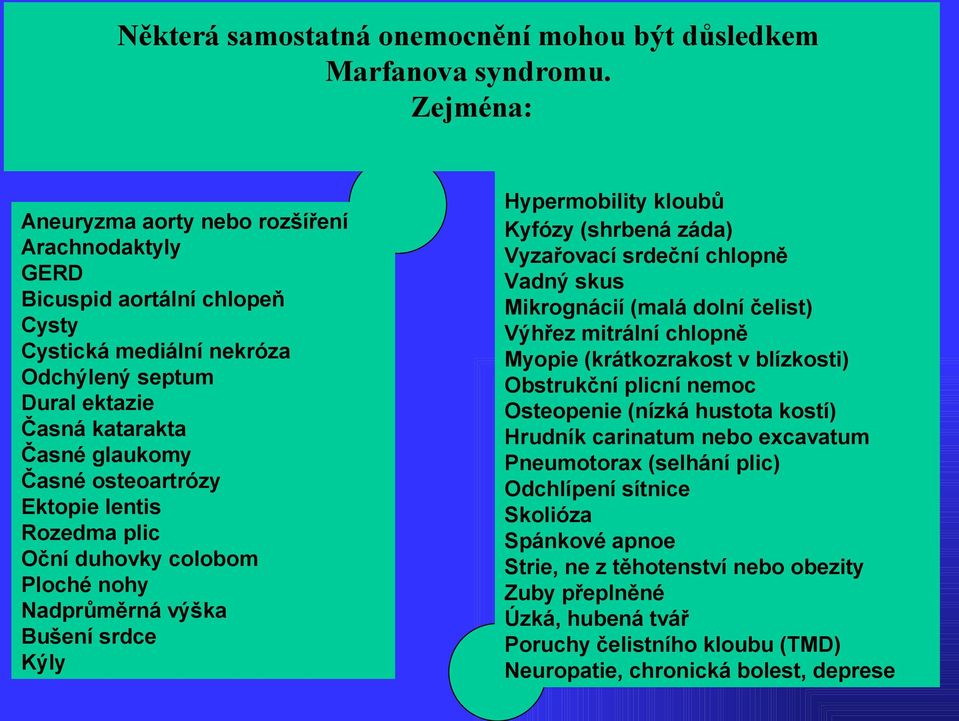 Některá samostatná onemocnění mohou být důsledkem Marfanova syndromu.
Zejména:

Aneuryzma aorty nebo rozšíření
Arachnodaktyly
GERD
Bicuspid aortální chlopeň
Cysty
Cystická mediální nekróza
Odchýlený septum
Dural ektazie
Časná katarakta
Časné glaukomy
Časné osteoartrózy
Ektopie lentis
Rozedma plic
Oční duhovky colobom
Ploché nohy
Nadprůměrná výška
Bušení srdce
Kýly

Hypermobility kloubů
Kyfózy (shrbená záda)
Vyzařovací srdeční chlopně
Vadný skus
Mikrognácií (malá dolní čelist)
Výhřez mitrální chlopně
Myopie (krátkozrakost v blízkosti)
Obstrukční plicní nemoc
Osteopenie (nízká hustota kostí)
Hrudník carinatum nebo excavatum
Pneumotorax (selhání plic)
Odchlípení sítnice
Skolióza
Spánkové apnoe
Strie, ne z těhotenství nebo obezity
Zuby přeplněné
Úzká, hubená tvář
Poruchy čelistního kloubu (TMD)
Neuropatie, chronická bolest, deprese